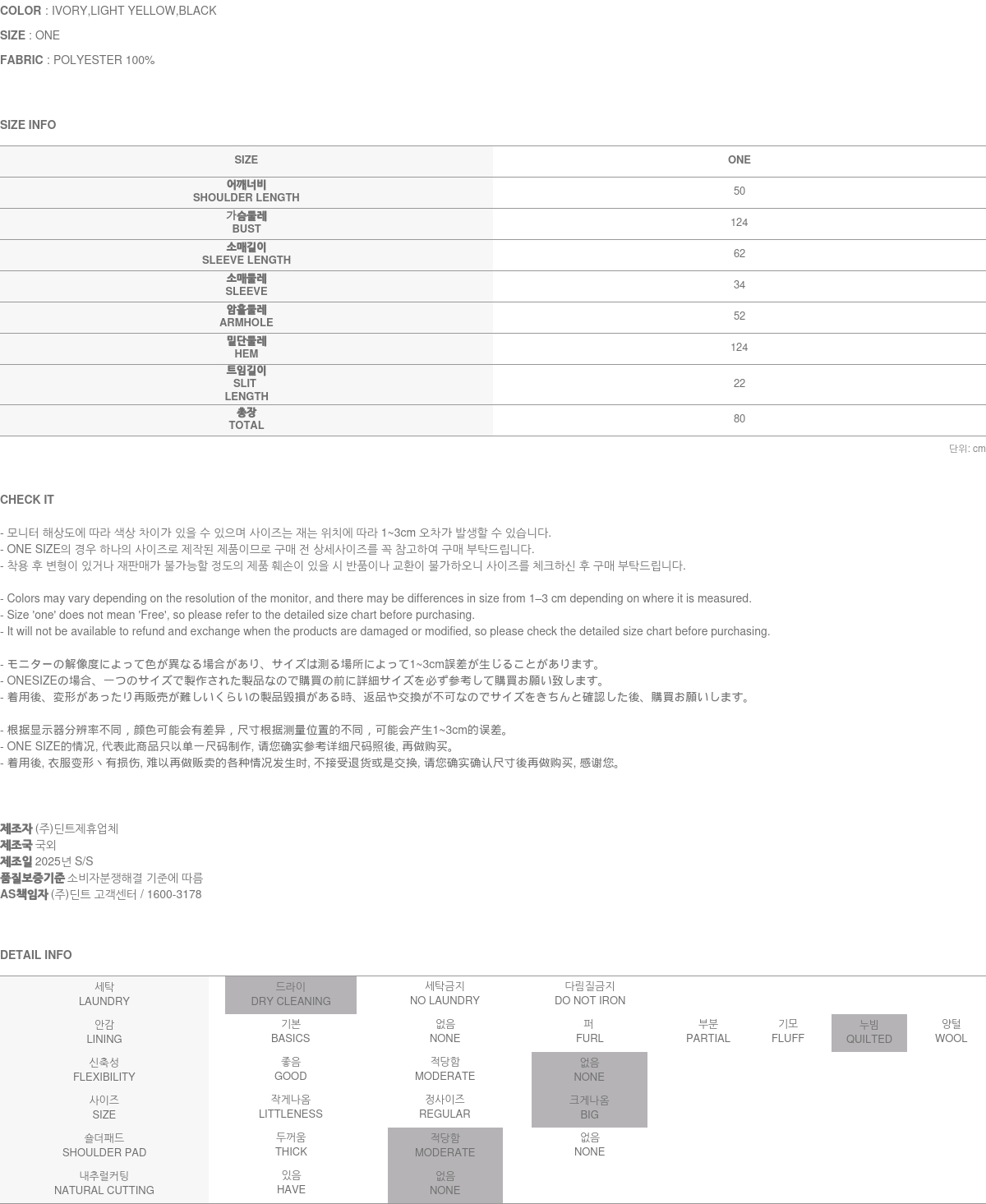 COLOR : IVORY,LIGHT YELLOW,BLACK
SIZE : ONE
FABRIC : POLYESTER 100%

SIZE INFO

| SIZE | ONE |
|---|---|
| 어깨너비 SHOULDER LENGTH | 50 |
| 가슴둘레 BUST | 124 |
| 소매길이 SLEEVE LENGTH | 62 |
| 소매둘레 SLEEVE | 34 |
| 암홀둘레 ARMHOLE | 52 |
| 밑단둘레 HEM | 124 |
| 트임길이 SLIT LENGTH | 22 |
| 총장 TOTAL | 80 |

단위: cm

CHECK IT

- 모니터 해상도에 따라 색상 차이가 있을 수 있으며 사이즈는 재는 위치에 따라 1~3cm 오차가 발생할 수 있습니다.
- ONE SIZE의 경우 하나의 사이즈로 제작된 제품이므로 구매 전 상세사이즈를 꼭 참고하여 구매 부탁드립니다.
- 착용 후 변형이 있거나 재판매가 불가능할 정도의 제품 훼손이 있을 시 반품이나 교환이 불가하오니 사이즈를 체크하신 후 구매 부탁드립니다.

- Colors may vary depending on the resolution of the monitor, and there may be differences in size from 1–3 cm depending on where it is measured.
- Size 'one' does not mean 'Free', so please refer to the detailed size chart before purchasing.
- It will not be available to refund and exchange when the products are damaged or modified, so please check the detailed size chart before purchasing.

- モニターの解像度によって色が異なる場合があり、サイズは測る場所によって1~3cm誤差が生じることがあります。
- ONESIZEの場合、一つのサイズで製作された製品なので購買の前に詳細サイズを必ず参考して購買お願い致します。
- 着用後、変形があったり再販売が難しいくらいの製品毀損がある時、返品や交換が不可なのでサイズをきちんと確認した後、購買お願いします。

- 根据显示器分辨率不同，颜色可能会有差异，尺寸根据测量位置的不同，可能会产生1~3cm的误差。
- ONE SIZE的情况, 代表此商品只以单一尺码制作, 请您确实参考详细尺码照後, 再做购买。
- 着用後, 衣服变形丶有损伤, 难以再做贩卖的各种情况发生时, 不接受退货或是交换, 请您确实确认尺寸後再做购买, 感谢您。

제조자 (주)딘트제휴업체
제조국 국외
제조일 2025년 S/S
품질보증기준 소비자분쟁해결 기준에 따름
AS책임자 (주)딘트 고객센터 / 1600-3178

DETAIL INFO

| 세탁 LAUNDRY | 드라이 DRY CLEANING | 세탁금지 NO LAUNDRY | 다림질금지 DO NOT IRON | | | | |
|---|---|---|---|---|---|---|---|
| 안감 LINING | 기본 BASICS | 없음 NONE | 퍼 FURL | 부분 PARTIAL | 기모 FLUFF | 누빔 QUILTED | 양털 WOOL |
| 신축성 FLEXIBILITY | 좋음 GOOD | 적당함 MODERATE | 없음 NONE | | | | |
| 사이즈 SIZE | 작게나옴 LITTLENESS | 정사이즈 REGULAR | 크게나옴 BIG | | | | |
| 숄더패드 SHOULDER PAD | 두꺼움 THICK | 적당함 MODERATE | 없음 NONE | | | | |
| 내추럴커팅 NATURAL CUTTING | 있음 HAVE | 없음 NONE | | | | | |